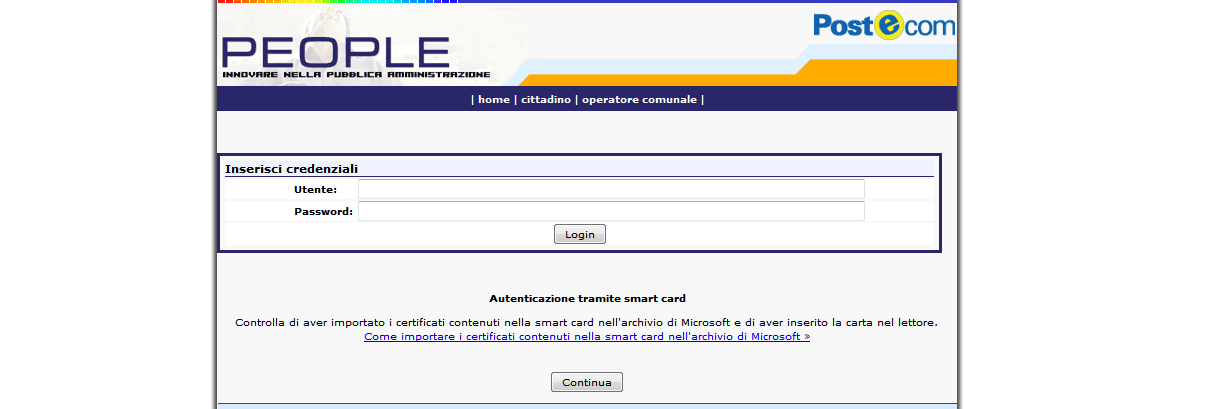 PEOPLE
INNOVARE NELLA PUBBLICA AMMINISTRAZIONE

Postecom

| home | cittadino | operatore comunale |

Inserisci credenziali

Utente:

Password:

Login

Autenticazione tramite smart card

Controlla di aver importato i certificati contenuti nella smart card nell'archivio di Microsoft e di aver inserito la carta nel lettore.
Come importare i certificati contenuti nella smart card nell'archivio di Microsoft »

Continua